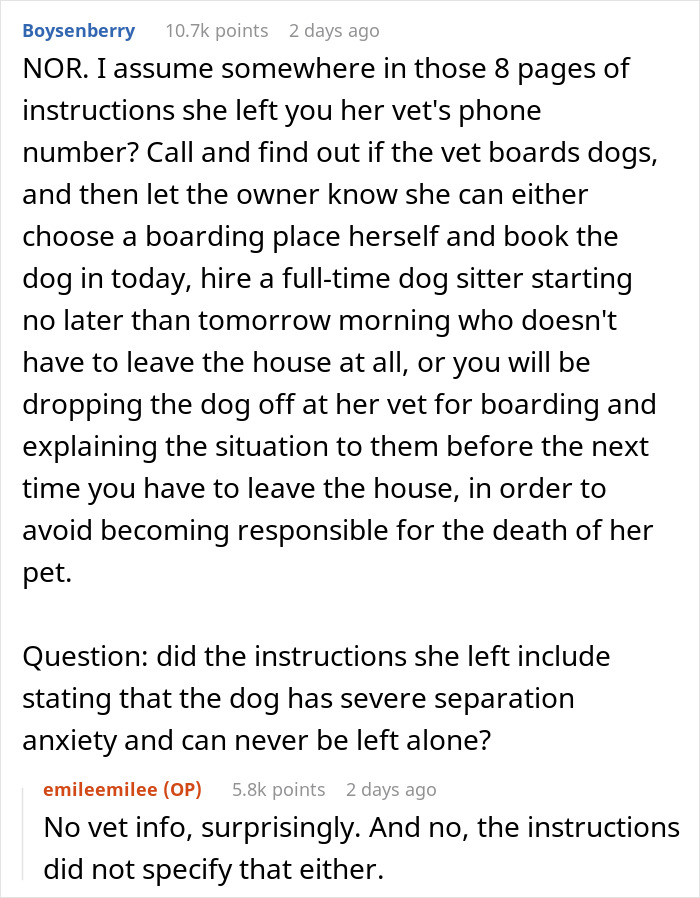 Boysenberry 10.7k points 2 days ago

NOR. I assume somewhere in those 8 pages of instructions she left you her vet's phone number? Call and find out if the vet boards dogs, and then let the owner know she can either choose a boarding place herself and book the dog in today, hire a full-time dog sitter starting no later than tomorrow morning who doesn't have to leave the house at all, or you will be dropping the dog off at her vet for boarding and explaining the situation to them before the next time you have to leave the house, in order to avoid becoming responsible for the death of her pet.

Question: did the instructions she left include stating that the dog has severe separation anxiety and can never be left alone?

emileemilee (OP) 5.8k points 2 days ago

No vet info, surprisingly. And no, the instructions did not specify that either.